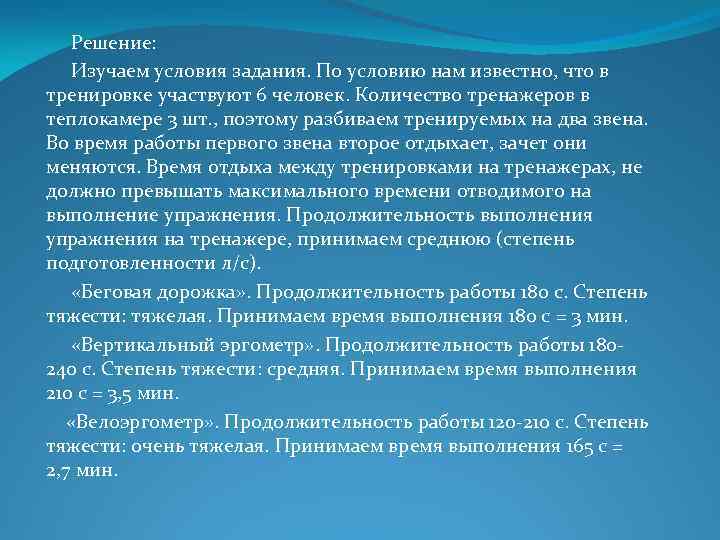 Решение:

Изучаем условия задания. По условию нам известно, что в тренировке участвуют 6 человек. Количество тренажеров в теплокамере 3 шт., поэтому разбиваем тренируемых на два звена. Во время работы первого звена второе отдыхает, зачет они меняются. Время отдыха между тренировками на тренажерах, не должно превышать максимального времени отводимого на выполнение упражнения. Продолжительность выполнения упражнения на тренажере, принимаем среднюю (степень подготовленности л/с).

«Беговая дорожка». Продолжительность работы 180 с. Степень тяжести: тяжелая. Принимаем время выполнения 180 с = 3 мин.

«Вертикальный эргометр». Продолжительность работы 180-240 с. Степень тяжести: средняя. Принимаем время выполнения 210 с = 3,5 мин.

«Велоэргометр». Продолжительность работы 120-210 с. Степень тяжести: очень тяжелая. Принимаем время выполнения 165 с = 2,7 мин.